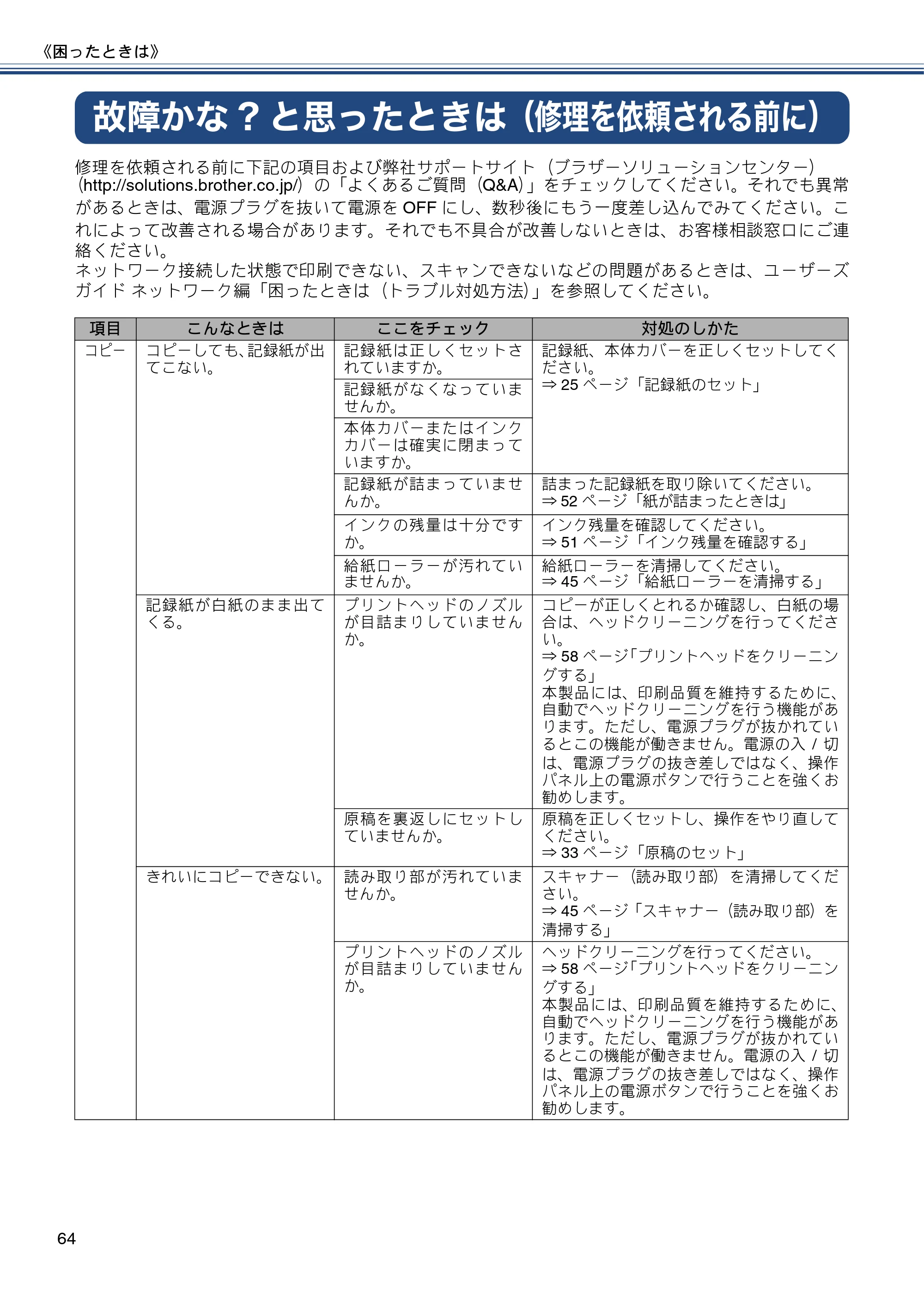 《困ったときは》

故障かな？と思ったときは（修理を依頼される前に）

修理を依頼される前に下記の項目および弊社サポートサイト（ブラザーソリューションセンター）（http://solutions.brother.co.jp/）の「よくあるご質問（Q&A）」をチェックしてください。それでも異常があるときは、電源プラグを抜いて電源をOFFにし、数秒後にもう一度差し込んでみてください。これによって改善される場合があります。それでも不具合が改善しないときは、お客様相談窓口にご連絡ください。
ネットワーク接続した状態で印刷できない、スキャンできないなどの問題があるときは、ユーザーズガイド ネットワーク編「困ったときは（トラブル対処方法）」を参照してください。

| 項目 | こんなときは | ここをチェック | 対処のしかた |
|---|---|---|---|
| コピー | コピーしても、記録紙が出てこない。 | 記録紙は正しくセットされていますか。 | 記録紙、本体カバーを正しくセットしてください。⇒25ページ「記録紙のセット」 |
| | | 記録紙がなくなっていませんか。 | |
| | | 本体カバーまたはインクカバーは確実に閉まっていますか。 | |
| | | 記録紙が詰まっていませんか。 | 詰まった記録紙を取り除いてください。⇒52ページ「紙が詰まったときは」 |
| | | インクの残量は十分ですか。 | インク残量を確認してください。⇒51ページ「インク残量を確認する」 |
| | | 給紙ローラーが汚れていませんか。 | 給紙ローラーを清掃してください。⇒45ページ「給紙ローラーを清掃する」 |
| | 記録紙が白紙のまま出てくる。 | プリントヘッドのノズルが目詰まりしていませんか。 | コピーが正しくとれるか確認し、白紙の場合は、ヘッドクリーニングを行ってください。⇒58ページ「プリントヘッドをクリーニングする」本製品には、印刷品質を維持するために、自動でヘッドクリーニングを行う機能があります。ただし、電源プラグが抜かれているとこの機能が働きません。電源の入/切は、電源プラグの抜き差しではなく、操作パネル上の電源ボタンで行うことを強くお勧めします。 |
| | | 原稿を裏返しにセットしていませんか。 | 原稿を正しくセットし、操作をやり直してください。⇒33ページ「原稿のセット」 |
| | きれいにコピーできない。 | 読み取り部が汚れていませんか。 | スキャナー（読み取り部）を清掃してください。⇒45ページ「スキャナー（読み取り部）を清掃する」 |
| | | プリントヘッドのノズルが目詰まりしていませんか。 | ヘッドクリーニングを行ってください。⇒58ページ「プリントヘッドをクリーニングする」本製品には、印刷品質を維持するために、自動でヘッドクリーニングを行う機能があります。ただし、電源プラグが抜かれているとこの機能が働きません。電源の入/切は、電源プラグの抜き差しではなく、操作パネル上の電源ボタンで行うことを強くお勧めします。 |

64